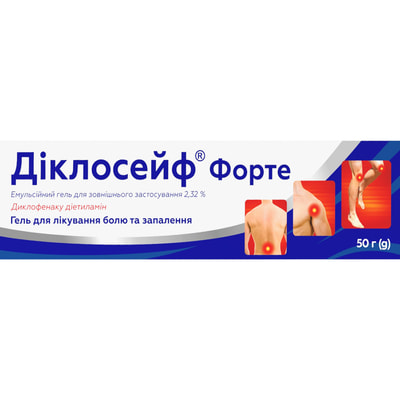 Діклосейф® Форте

Емульсійний гель для зовнішнього застосування 2,32 %

Диклофенаку діетиламін

Гель для лікування болю та запалення

50 г (g)